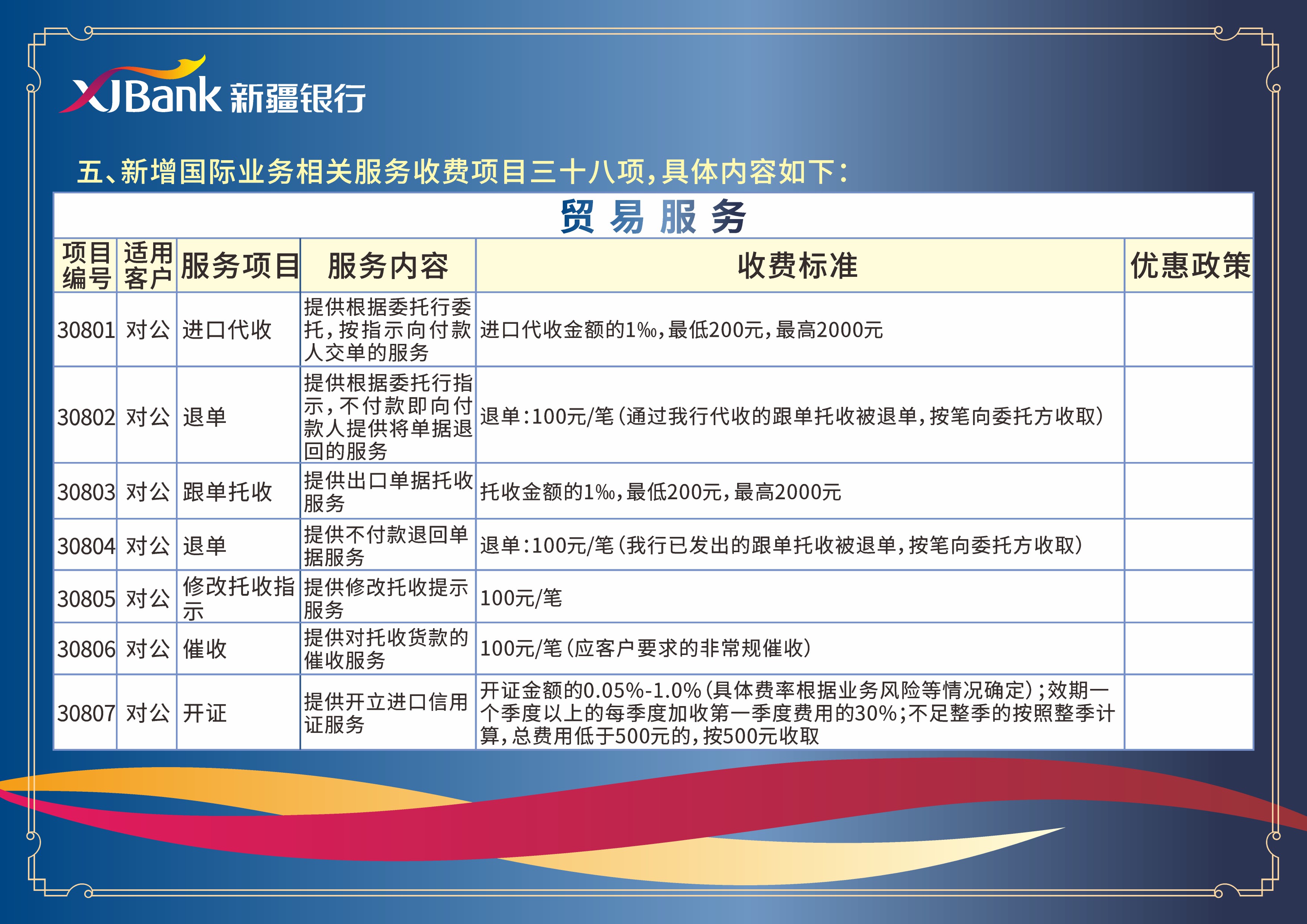 XJBank 新疆银行

五、新增国际业务相关服务收费项目三十八项，具体内容如下：

贸易服务

| 项目编号 | 适用客户 | 服务项目 | 服务内容 | 收费标准 | 优惠政策 |
|---|---|---|---|---|---|
| 30801 | 对公 | 进口代收 | 提供根据委托行委托，按指示向付款人交单的服务 | 进口代收金额的1‰，最低200元，最高2000元 | |
| 30802 | 对公 | 退单 | 提供根据委托行指示，不付款即向付款人提供将单据退回的服务 | 退单：100元/笔（通过我行代收的跟单托收被退单，按笔向委托方收取） | |
| 30803 | 对公 | 跟单托收 | 提供出口单据托收服务 | 托收金额的1‰，最低200元，最高2000元 | |
| 30804 | 对公 | 退单 | 提供不付款退回单据服务 | 退单：100元/笔（我行已发出的跟单托收被退单，按笔向委托方收取） | |
| 30805 | 对公 | 修改托收指示 | 提供修改托收提示服务 | 100元/笔 | |
| 30806 | 对公 | 催收 | 提供对托收货款的催收服务 | 100元/笔（应客户要求的非常规催收） | |
| 30807 | 对公 | 开证 | 提供开立进口信用证服务 | 开证金额的0.05%-1.0%（具体费率根据业务风险等情况确定）；效期一个季度以上的每季度加收第一季度费用的30%；不足整季的按照整季计算，总费用低于500元的，按500元收取 | |